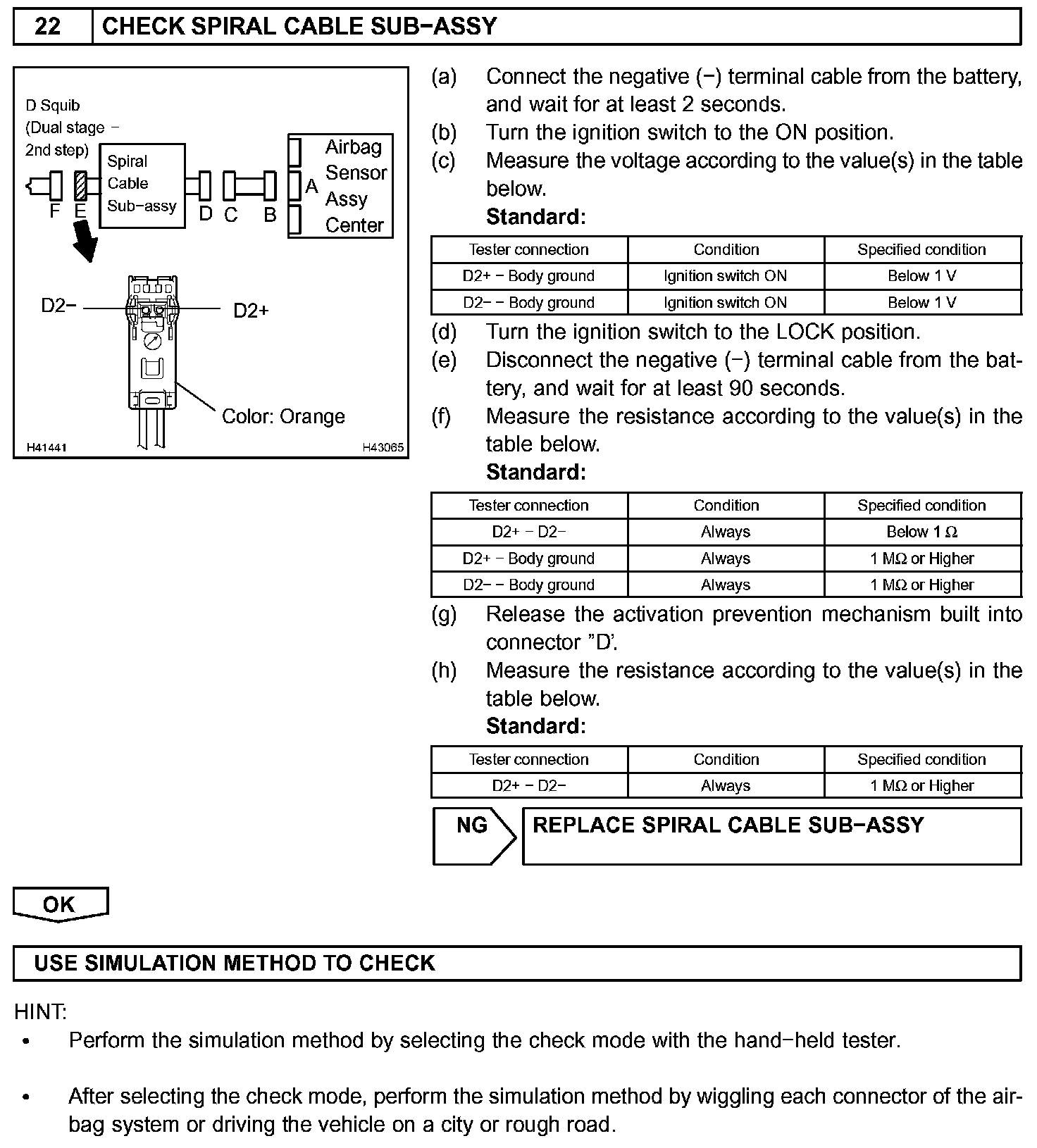 22 CHECK SPIRAL CABLE SUB−ASSY

D Squib (Dual stage − 2nd step)
Spiral Cable Sub−assy
Airbag Sensor Assy Center
F E D C B A
D2− D2+
Color: Orange
H41441 H43065

(a) Connect the negative (−) terminal cable from the battery, and wait for at least 2 seconds.
(b) Turn the ignition switch to the ON position.
(c) Measure the voltage according to the value(s) in the table below.
Standard:

| Tester connection | Condition | Specified condition |
|---|---|---|
| D2+ − Body ground | Ignition switch ON | Below 1 V |
| D2− − Body ground | Ignition switch ON | Below 1 V |

(d) Turn the ignition switch to the LOCK position.
(e) Disconnect the negative (−) terminal cable from the battery, and wait for at least 90 seconds.
(f) Measure the resistance according to the value(s) in the table below.
Standard:

| Tester connection | Condition | Specified condition |
|---|---|---|
| D2+ − D2− | Always | Below 1 Ω |
| D2+ − Body ground | Always | 1 MΩ or Higher |
| D2− − Body ground | Always | 1 MΩ or Higher |

(g) Release the activation prevention mechanism built into connector ”D’.
(h) Measure the resistance according to the value(s) in the table below.
Standard:

| Tester connection | Condition | Specified condition |
|---|---|---|
| D2+ − D2− | Always | 1 MΩ or Higher |

NG REPLACE SPIRAL CABLE SUB−ASSY

OK

USE SIMULATION METHOD TO CHECK

HINT:
• Perform the simulation method by selecting the check mode with the hand−held tester.

• After selecting the check mode, perform the simulation method by wiggling each connector of the airbag system or driving the vehicle on a city or rough road.